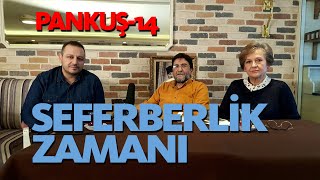 PANKUŞ-14

SEFERBERLİK ZAMANI